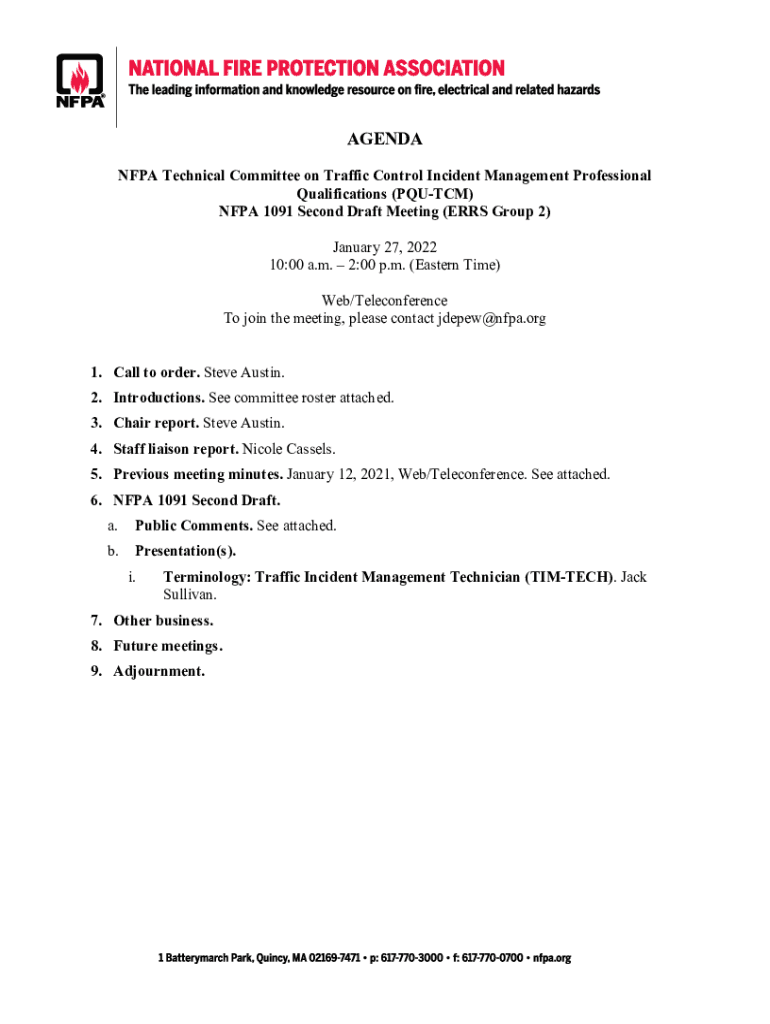 NFPA

NATIONAL FIRE PROTECTION ASSOCIATION
The leading information and knowledge resource on fire, electrical and related hazards

AGENDA

NFPA Technical Committee on Traffic Control Incident Management Professional Qualifications (PQU-TCM)
NFPA 1091 Second Draft Meeting (ERRS Group 2)

January 27, 2022
10:00 a.m. – 2:00 p.m. (Eastern Time)

Web/Teleconference
To join the meeting, please contact jdepew@nfpa.org

1. Call to order. Steve Austin.
2. Introductions. See committee roster attached.
3. Chair report. Steve Austin.
4. Staff liaison report. Nicole Cassels.
5. Previous meeting minutes. January 12, 2021, Web/Teleconference. See attached.
6. NFPA 1091 Second Draft.
a. Public Comments. See attached.
b. Presentation(s).
i. Terminology: Traffic Incident Management Technician (TIM-TECH). Jack Sullivan.
7. Other business.
8. Future meetings.
9. Adjournment.

1 Batterymarch Park, Quincy, MA 02169-7471 • p: 617-770-3000 • f: 617-770-0700 • nfpa.org